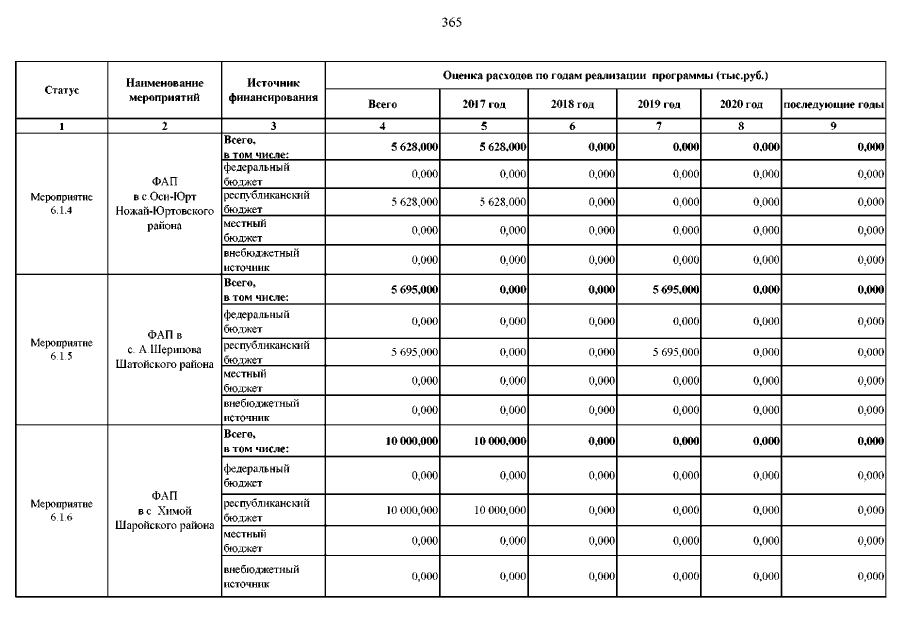 365

| Статус | Наименование мероприятий | Источник финансирования | Оценка расходов по годам реализации программы (тыс.руб.) | | | | | |
|---|---|---|---|---|---|---|---|---|
| | | | Всего | 2017 год | 2018 год | 2019 год | 2020 год | последующие годы |
| 1 | 2 | 3 | 4 | 5 | 6 | 7 | 8 | 9 |
| Мероприятие 6.1.4 | ФАП в с Оси-Юрт Ножай-Юртовского района | Всего, в том числе: | 5 628,000 | 5 628,000 | 0,000 | 0,000 | 0,000 | 0,000 |
| | | федеральный бюджет | 0,000 | 0,000 | 0,000 | 0,000 | 0,000 | 0,000 |
| | | республиканский бюджет | 5 628,000 | 5 628,000 | 0,000 | 0,000 | 0,000 | 0,000 |
| | | местный бюджет | 0,000 | 0,000 | 0,000 | 0,000 | 0,000 | 0,000 |
| | | внебюджетный источник | 0,000 | 0,000 | 0,000 | 0,000 | 0,000 | 0,000 |
| Мероприятие 6.1.5 | ФАП в с. А Шерипова Шатойского района | Всего, в том числе: | 5 695,000 | 0,000 | 0,000 | 5 695,000 | 0,000 | 0,000 |
| | | федеральный бюджет | 0,000 | 0,000 | 0,000 | 0,000 | 0,000 | 0,000 |
| | | республиканский бюджет | 5 695,000 | 0,000 | 0,000 | 5 695,000 | 0,000 | 0,000 |
| | | местный бюджет | 0,000 | 0,000 | 0,000 | 0,000 | 0,000 | 0,000 |
| | | внебюджетный источник | 0,000 | 0,000 | 0,000 | 0,000 | 0,000 | 0,000 |
| Мероприятие 6.1.6 | ФАП в с Химой Шаройского района | Всего, в том числе: | 10 000,000 | 10 000,000 | 0,000 | 0,000 | 0,000 | 0,000 |
| | | федеральный бюджет | 0,000 | 0,000 | 0,000 | 0,000 | 0,000 | 0,000 |
| | | республиканский бюджет | 10 000,000 | 10 000,000 | 0,000 | 0,000 | 0,000 | 0,000 |
| | | местный бюджет | 0,000 | 0,000 | 0,000 | 0,000 | 0,000 | 0,000 |
| | | внебюджетный источник | 0,000 | 0,000 | 0,000 | 0,000 | 0,000 | 0,000 |